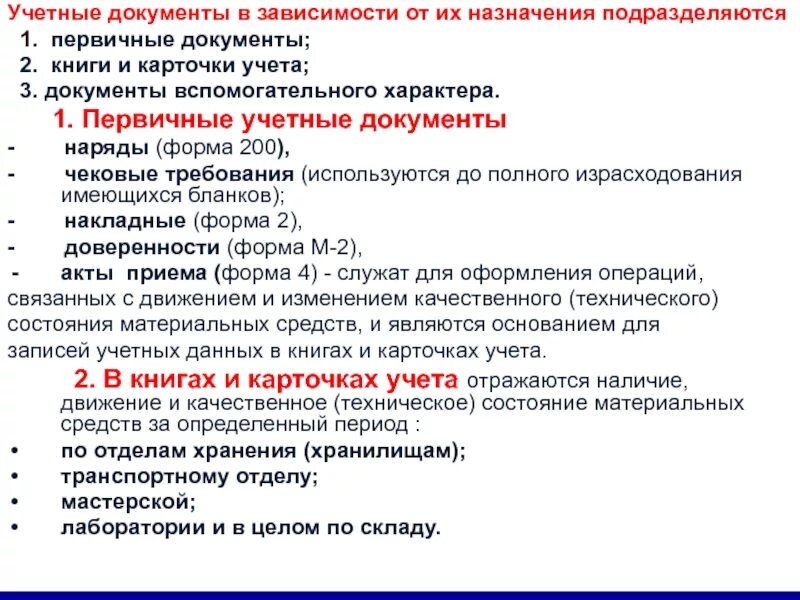 Учетные документы в зависимости от их назначения подразделяются
1. первичные документы;
2. книги и карточки учета;
3. документы вспомогательного характера.

1. Первичные учетные документы
- наряды (форма 200),
- чековые требования (используются до полного израсходования имеющихся бланков);
- накладные (форма 2),
- доверенности (форма М-2),
- акты приема (форма 4) - служат для оформления операций, связанных с движением и изменением качественного (технического) состояния материальных средств, и являются основанием для записей учетных данных в книгах и карточках учета.

2. В книгах и карточках учета отражаются наличие, движение и качественное (техническое) состояние материальных средств за определенный период :
• по отделам хранения (хранилищам);
• транспортному отделу;
• мастерской;
• лаборатории и в целом по складу.